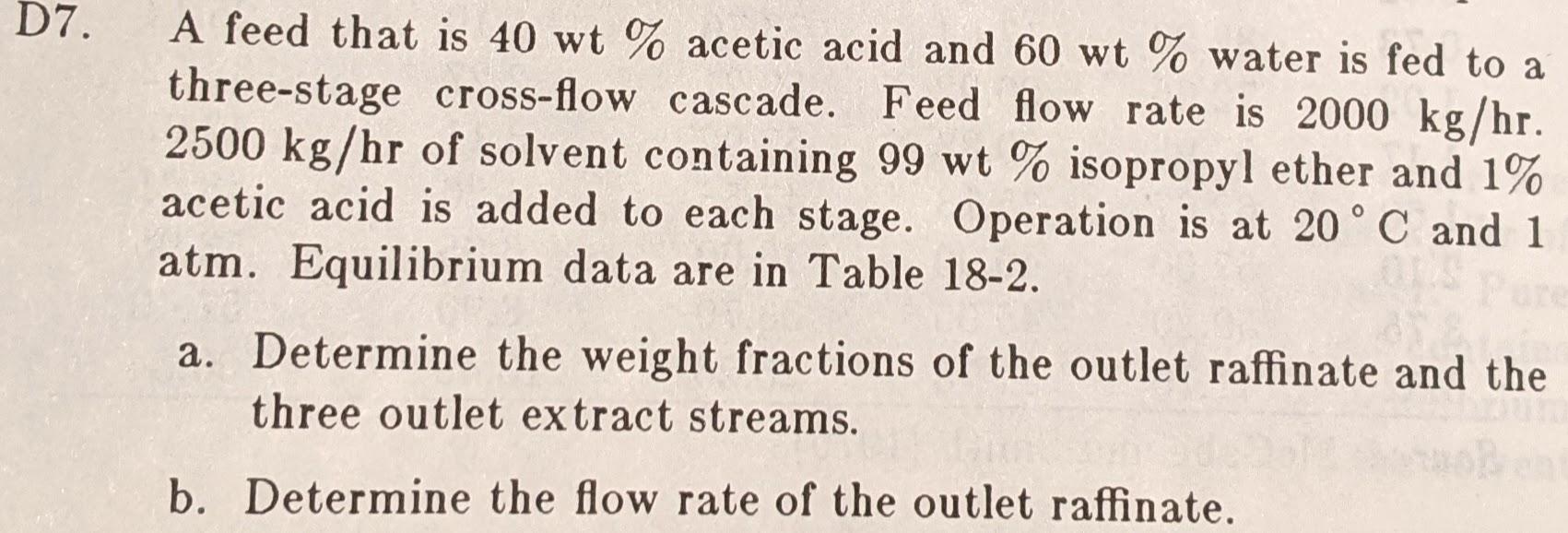 D7. A feed that is 40 wt % acetic acid and 60 wt % water is fed to a three-stage cross-flow cascade. Feed flow rate is 2000 kg/hr. 2500 kg/hr of solvent containing 99 wt % isopropyl ether and 1% acetic acid is added to each stage. Operation is at 20 ° C and 1 atm. Equilibrium data are in Table 18-2.

a. Determine the weight fractions of the outlet raffinate and the three outlet extract streams.

b. Determine the flow rate of the outlet raffinate.